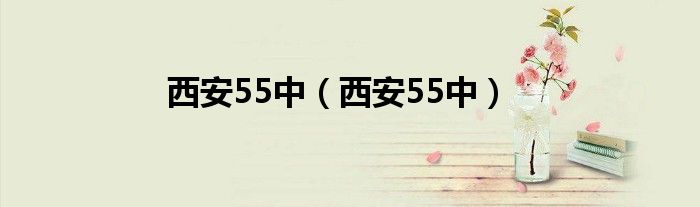 西安55中（西安55中）